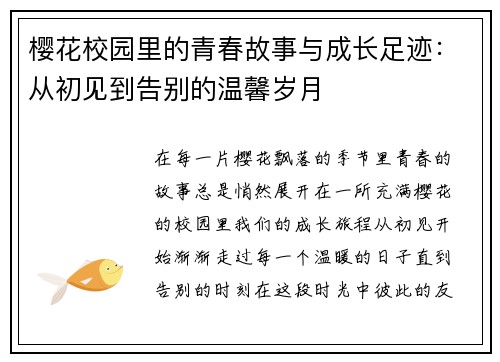 樱花校园里的青春故事与成长足迹：从初见到告别的温馨岁月

在每一片樱花飘落的季节里青春的故事总是悄然展开在一所充满樱花的校园里我们的成长旅程从初见开始渐渐走过每一个温暖的日子直到告别的时刻在这段时光中彼此的友